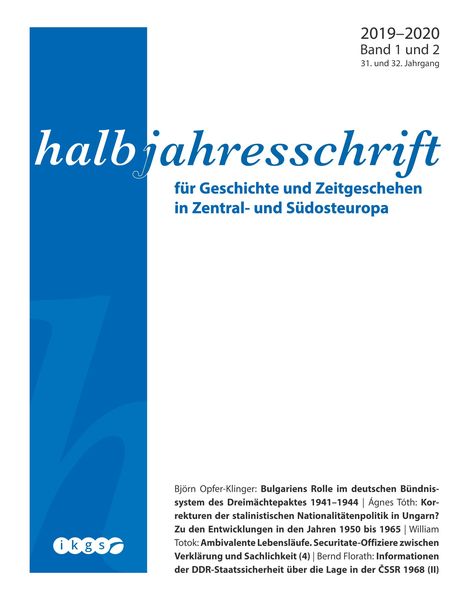 2019–2020
Band 1 und 2
31. und 32. Jahrgang

halbjahresschrift

für Geschichte und Zeitgeschehen in Zentral- und Südosteuropa

Björn Opfer-Klinger: Bulgariens Rolle im deutschen Bündnissystem des Dreimächtepaktes 1941–1944 | Ágnes Tóth: Korrekturen der stalinistischen Nationalitätenpolitik in Ungarn? Zu den Entwicklungen in den Jahren 1950 bis 1965 | William Totok: Ambivalente Lebensläufe. Securitate-Offiziere zwischen Verklärung und Sachlichkeit (4) | Bernd Florath: Informationen der DDR-Staatssicherheit über die Lage in der ČSSR 1968 (II)

ikgs